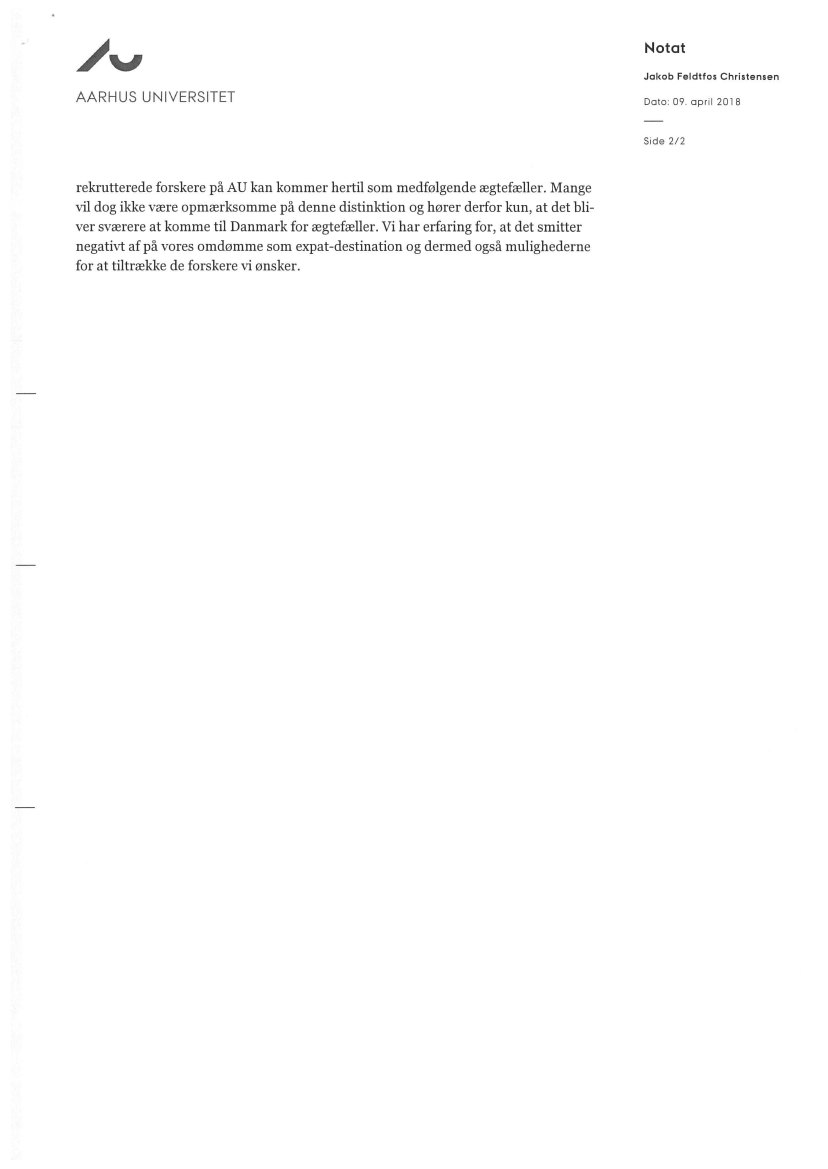 AARHUS UNIVERSITET

Notat

Jakob Feldtfos Christensen

Dato: 09. april 2018

Side 2/2

rekrutterede forskere på AU kan kommer hertil som medfølgende ægtefæller. Mange vil dog ikke være opmærksomme på denne distinktion og hører derfor kun, at det bliver sværere at komme til Danmark for ægtefæller. Vi har erfaring for, at det smitter negativt af på vores omdømme som expat-destination og dermed også mulighederne for at tiltrække de forskere vi ønsker.